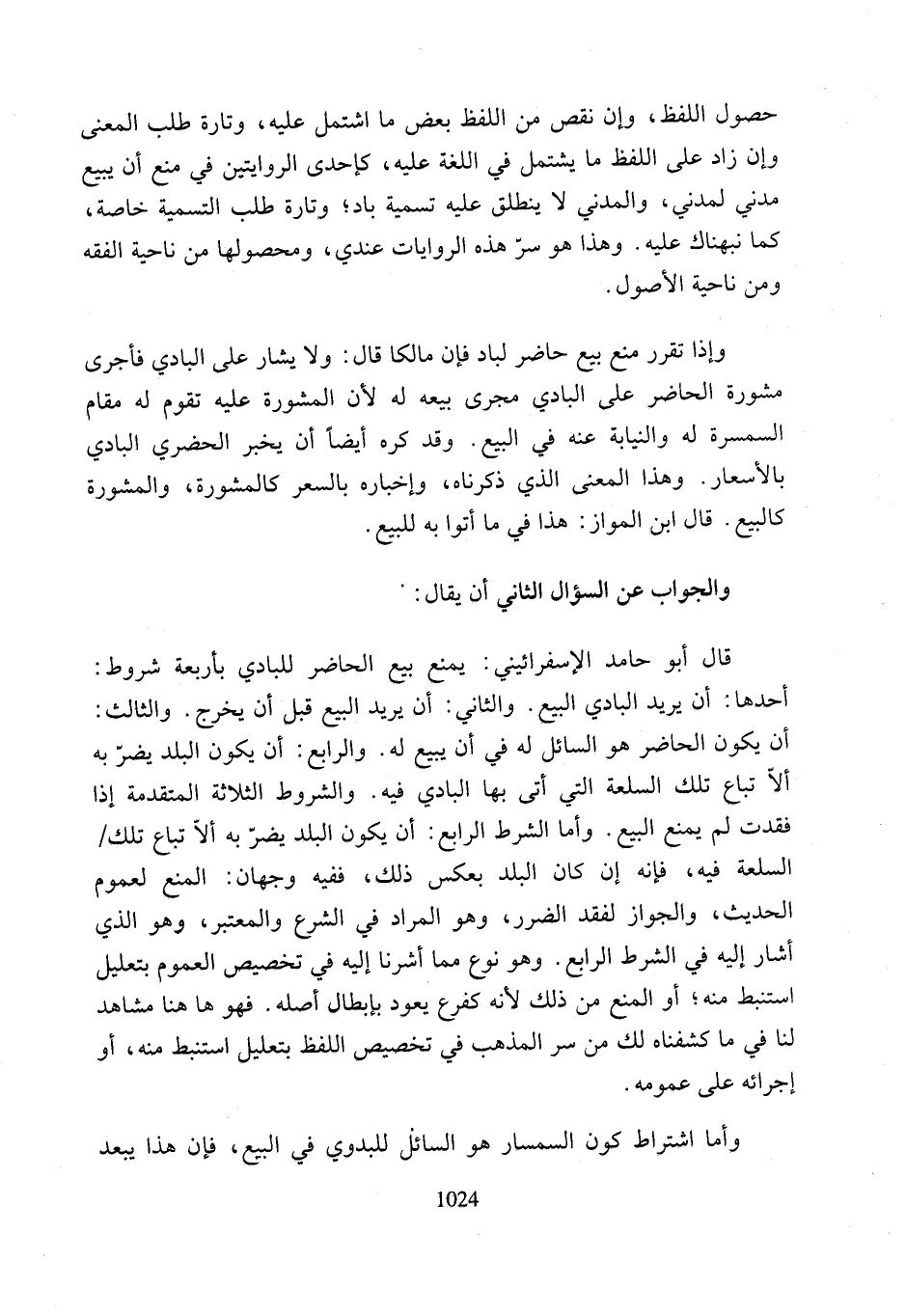 حصول اللفظ، وإن نقص من اللفظ بعض ما اشتمل عليه، وتارة طلب المعنى وإن زاد على اللفظ ما يشتمل في اللغة عليه، كإحدى الروايتين في منع أن يبيع مدني لمدني، والمدني لا ينطلق عليه تسمية باد؛ وتارة طلب التسمية خاصة، كما نبهناك عليه. وهذا هو سرّ هذه الروايات عندي، ومحصولها من ناحية الفقه ومن ناحية الأصول.

وإذا تقرر منع بيع حاضر لباد فإن مالكا قال: ولا يشار على البادي فأجرى مشورة الحاضر على البادي مجرى بيعه له لأن المشورة عليه تقوم له مقام السمسرة له والنيابة عنه في البيع. وقد كره أيضاً أن يخبر الحضري البادي بالأسعار. وهذا المعنى الذي ذكرناه، وإخباره بالسعر كالمشورة، والمشورة كالبيع. قال ابن المواز: هذا في ما أتوا به للبيع.

والجواب عن السؤال الثاني أن يقال:

قال أبو حامد الإسفرائيني: يمنع بيع الحاضر للبادي بأربعة شروط: أحدها: أن يريد البادي البيع. والثاني: أن يريد البيع قبل أن يخرج. والثالث: أن يكون الحاضر هو السائل له في أن يبيع له. والرابع: أن يكون البلد يضرّ به ألاّ تباع تلك السلعة التي أتى بها البادي فيه. والشروط الثلاثة المتقدمة إذا فقدت لم يمنع البيع. وأما الشرط الرابع: أن يكون البلد يضرّ به ألاّ تباع تلك/ السلعة فيه، فإنه إن كان البلد بعكس ذلك، ففيه وجهان: المنع لعموم الحديث، والجواز لفقد الضرر، وهو المراد في الشرع والمعتبر، وهو الذي أشار إليه في الشرط الرابع. وهو نوع مما أشرنا إليه في تخصيص العموم بتعليل استنبط منه؛ أو المنع من ذلك لأنه كفرع يعود بإبطال أصله. فهو ها هنا مشاهد لنا في ما كشفناه لك من سر المذهب في تخصيص اللفظ بتعليل استنبط منه، أو إجرائه على عمومه.

وأما اشتراط كون السمسار هو السائل للبدوي في البيع، فإن هذا يبعد

1024